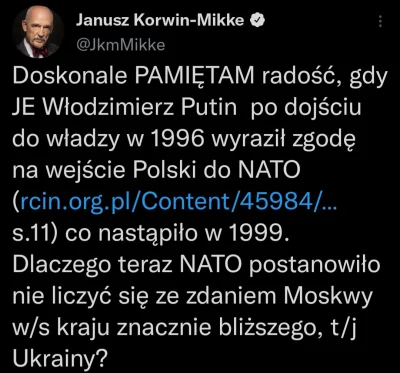 Janusz Korwin-Mikke
@JkmMikke

Doskonale PAMIĘTAM radość, gdy JE Włodzimierz Putin po dojściu do władzy w 1996 wyraził zgodę na wejście Polski do NATO (rcin.org.pl/Content/45984/... s.11) co nastąpiło w 1999. Dlaczego teraz NATO postanowiło nie liczyć się ze zdaniem Moskwy w/s kraju znacznie bliższego, t/j Ukrainy?